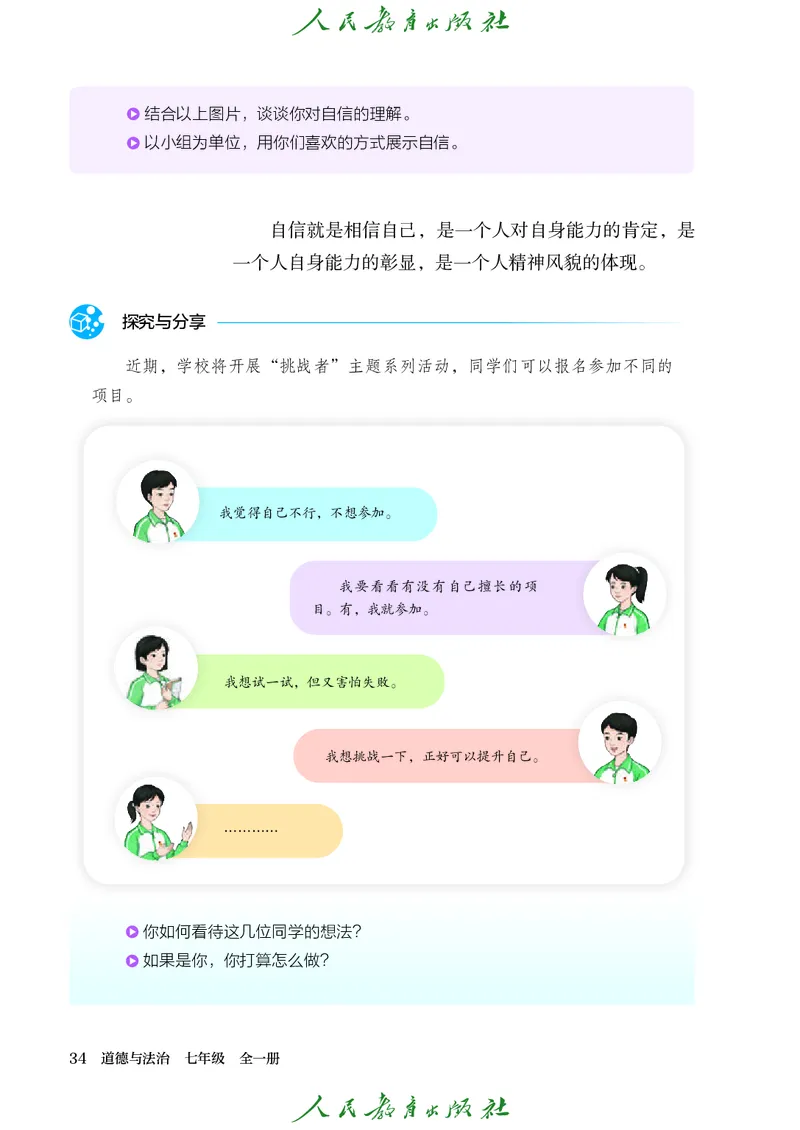 人民教育出版社

结合以上图片，谈谈你对自信的理解。
以小组为单位，用你们喜欢的方式展示自信。

自信就是相信自己，是一个人对自身能力的肯定，是一个人自身能力的彰显，是一个人精神风貌的体现。

探究与分享

近期，学校将开展“挑战者”主题系列活动，同学们可以报名参加不同的项目。

我觉得自己不行，不想参加。

我要看看有没有自己擅长的项目。有，我就参加。

我想试一试，但又害怕失败。

我想挑战一下，正好可以提升自己。

…………

你如何看待这几位同学的想法？
如果是你，你打算怎么做？

34 道德与法治 七年级 全一册

人民教育出版社